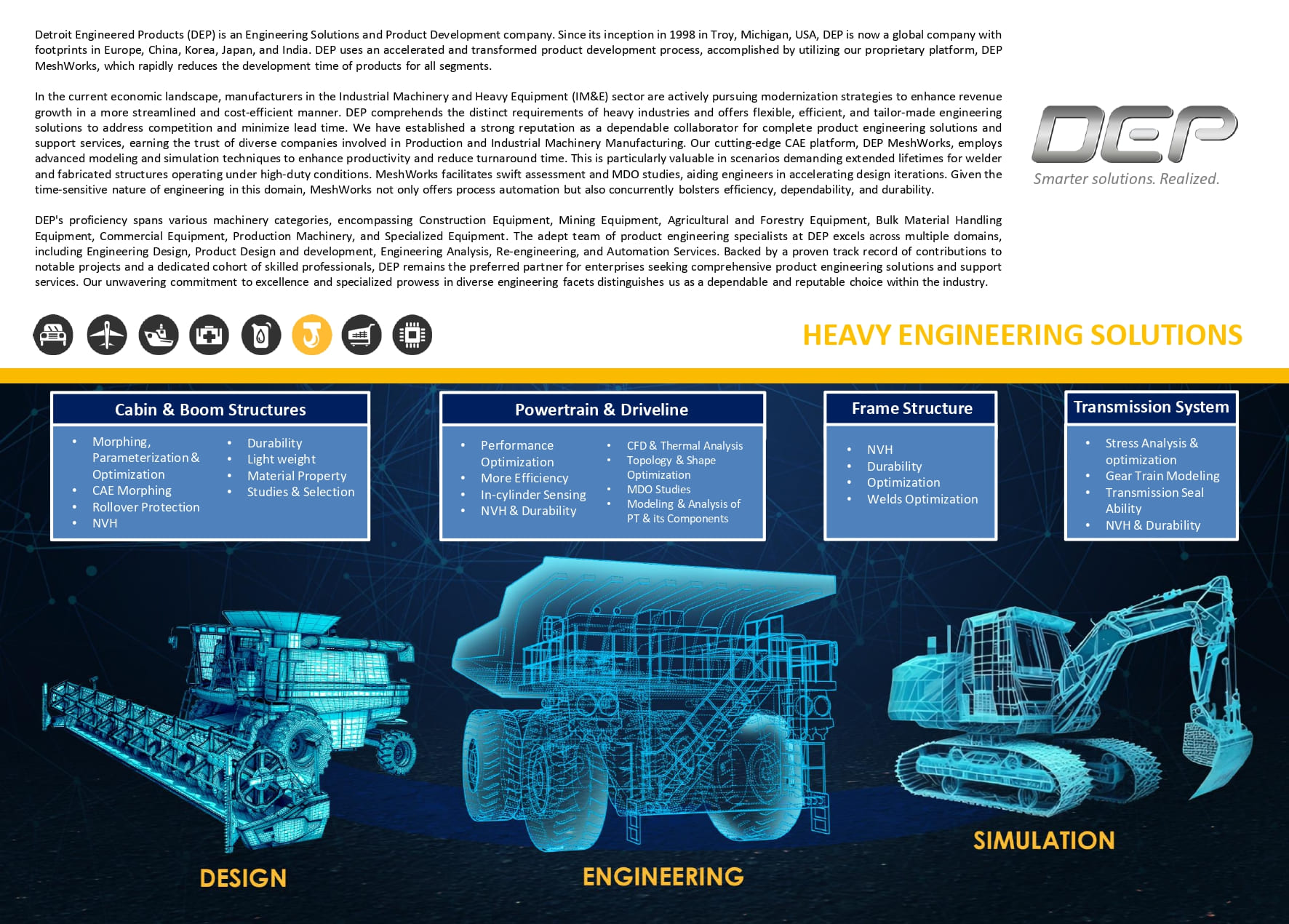 Detroit Engineered Products (DEP) is an Engineering Solutions and Product Development company. Since its inception in 1998 in Troy, Michigan, USA, DEP is now a global company with footprints in Europe, China, Korea, Japan, and India. DEP uses an accelerated and transformed product development process, accomplished by utilizing our proprietary platform, DEP MeshWorks, which rapidly reduces the development time of products for all segments.

In the current economic landscape, manufacturers in the Industrial Machinery and Heavy Equipment (IM&E) sector are actively pursuing modernization strategies to enhance revenue growth in a more streamlined and cost-efficient manner. DEP comprehends the distinct requirements of heavy industries and offers flexible, efficient, and tailor-made engineering solutions to address competition and minimize lead time. We have established a strong reputation as a dependable collaborator for complete product engineering solutions and support services, earning the trust of diverse companies involved in Production and Industrial Machinery Manufacturing. Our cutting-edge CAE platform, DEP MeshWorks, employs advanced modeling and simulation techniques to enhance productivity and reduce turnaround time. This is particularly valuable in scenarios demanding extended lifetimes for welder and fabricated structures operating under high-duty conditions. MeshWorks facilitates swift assessment and MDO studies, aiding engineers in accelerating design iterations. Given the time-sensitive nature of engineering in this domain, MeshWorks not only offers process automation but also concurrently bolsters efficiency, dependability, and durability.

DEP's proficiency spans various machinery categories, encompassing Construction Equipment, Mining Equipment, Agricultural and Forestry Equipment, Bulk Material Handling Equipment, Commercial Equipment, Production Machinery, and Specialized Equipment. The adept team of product engineering specialists at DEP excels across multiple domains, including Engineering Design, Product Design and development, Engineering Analysis, Re-engineering, and Automation Services. Backed by a proven track record of contributions to notable projects and a dedicated cohort of skilled professionals, DEP remains the preferred partner for enterprises seeking comprehensive product engineering solutions and support services. Our unwavering commitment to excellence and specialized prowess in diverse engineering facets distinguishes us as a dependable and reputable choice within the industry.

DEP
Smarter solutions. Realized.

HEAVY ENGINEERING SOLUTIONS

Cabin & Boom Structures
• Morphing, Parameterization & Optimization
• CAE Morphing
• Rollover Protection
• NVH
• Durability
• Light weight
• Material Property
• Studies & Selection

Powertrain & Driveline
• Performance Optimization
• More Efficiency
• In-cylinder Sensing
• NVH & Durability
• CFD & Thermal Analysis
• Topology & Shape Optimization
• MDO Studies
• Modeling & Analysis of PT & its Components

Frame Structure
• NVH
• Durability
• Optimization
• Welds Optimization

Transmission System
• Stress Analysis & optimization
• Gear Train Modeling
• Transmission Seal Ability
• NVH & Durability

DESIGN
ENGINEERING
SIMULATION